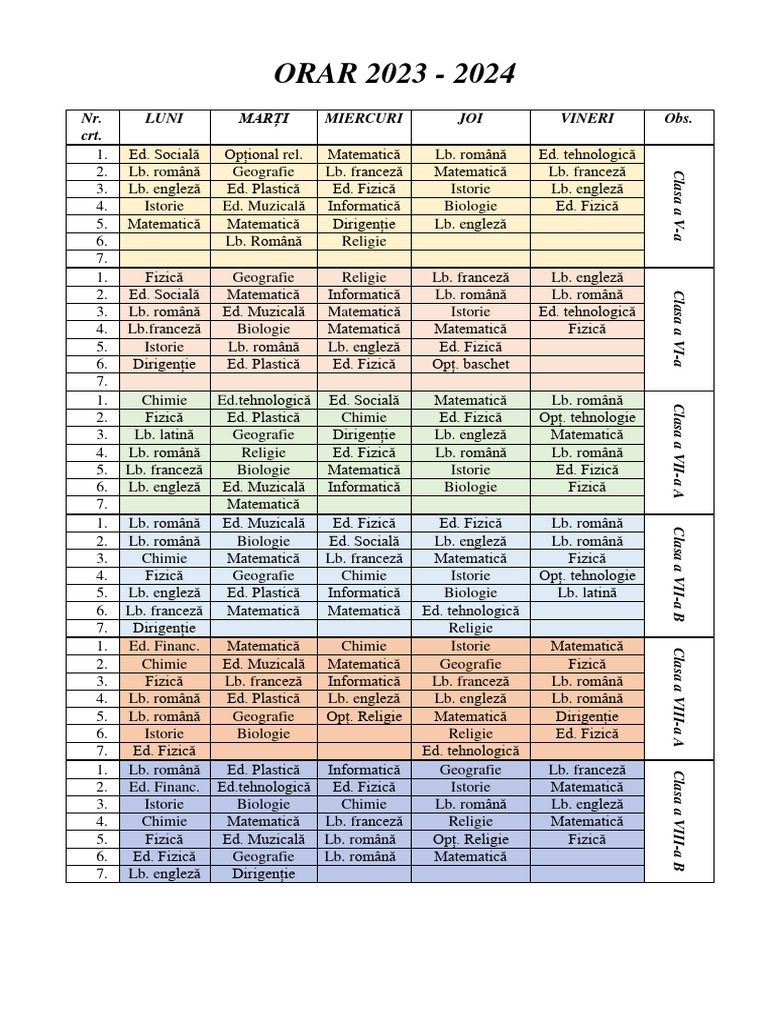 ORAR 2023 - 2024

| Nr. crt. | LUNI | MARȚI | MIERCURI | JOI | VINERI | Obs. |
|---|---|---|---|---|---|---|
| 1. | Ed. Socială | Opțional rel. | Matematică | Lb. română | Ed. tehnologică | Clasa a V-a |
| 2. | Lb. română | Geografie | Lb. franceză | Matematică | Lb. franceză | |
| 3. | Lb. engleză | Ed. Plastică | Ed. Fizică | Istorie | Lb. engleză | |
| 4. | Istorie | Ed. Muzicală | Informatică | Biologie | Ed. Fizică | |
| 5. | Matematică | Matematică | Dirigenție | Lb. engleză | | |
| 6. | | Lb. Română | Religie | | | |
| 7. | | | | | | |
| 1. | Fizică | Geografie | Religie | Lb. franceză | Lb. engleză | Clasa a VI-a |
| 2. | Ed. Socială | Matematică | Informatică | Lb. română | Lb. română | |
| 3. | Lb. română | Ed. Muzicală | Matematică | Istorie | Ed. tehnologică | |
| 4. | Lb.franceză | Biologie | Matematică | Matematică | Fizică | |
| 5. | Istorie | Lb. română | Lb. engleză | Ed. Fizică | | |
| 6. | Dirigenție | Ed. Plastică | Ed. Fizică | Opț. baschet | | |
| 7. | | | | | | |
| 1. | Chimie | Ed.tehnologică | Ed. Socială | Matematică | Lb. română | Clasa a VII-a A |
| 2. | Fizică | Ed. Plastică | Chimie | Ed. Fizică | Opț. tehnologie | |
| 3. | Lb. latină | Geografie | Dirigenție | Lb. engleză | Matematică | |
| 4. | Lb. română | Religie | Ed. Fizică | Lb. română | Lb. română | |
| 5. | Lb. franceză | Biologie | Matematică | Istorie | Ed. Fizică | |
| 6. | Lb. engleză | Ed. Muzicală | Informatică | Biologie | Fizică | |
| 7. | | Matematică | | | | |
| 1. | Lb. română | Ed. Muzicală | Ed. Fizică | Ed. Fizică | Lb. română | Clasa a VII-a B |
| 2. | Lb. română | Biologie | Ed. Socială | Lb. engleză | Lb. română | |
| 3. | Chimie | Matematică | Lb. franceză | Matematică | Fizică | |
| 4. | Fizică | Geografie | Chimie | Istorie | Opț. tehnologie | |
| 5. | Lb. engleză | Ed. Plastică | Informatică | Biologie | Lb. latină | |
| 6. | Lb. franceză | Matematică | Matematică | Ed. tehnologică | | |
| 7. | Dirigenție | | | Religie | | |
| 1. | Ed. Financ. | Matematică | Chimie | Istorie | Matematică | Clasa a VIII-a A |
| 2. | Chimie | Ed. Muzicală | Matematică | Geografie | Fizică | |
| 3. | Fizică | Lb. franceză | Informatică | Lb. franceză | Lb. română | |
| 4. | Lb. română | Ed. Plastică | Lb. engleză | Lb. engleză | Lb. română | |
| 5. | Lb. română | Geografie | Opț. Religie | Matematică | Dirigenție | |
| 6. | Istorie | Biologie | | Religie | Ed. Fizică | |
| 7. | Ed. Fizică | | | Ed. tehnologică | | |
| 1. | Lb. română | Ed. Plastică | Informatică | Geografie | Lb. franceză | Clasa a VIII-a B |
| 2. | Ed. Financ. | Ed.tehnologică | Ed. Fizică | Istorie | Matematică | |
| 3. | Istorie | Biologie | Chimie | Lb. română | Lb. engleză | |
| 4. | Chimie | Matematică | Lb. franceză | Religie | Matematică | |
| 5. | Fizică | Ed. Muzicală | Lb. română | Opț. Religie | Fizică | |
| 6. | Ed. Fizică | Geografie | Lb. română | Matematică | | |
| 7. | Lb. engleză | Dirigenție | | | | |